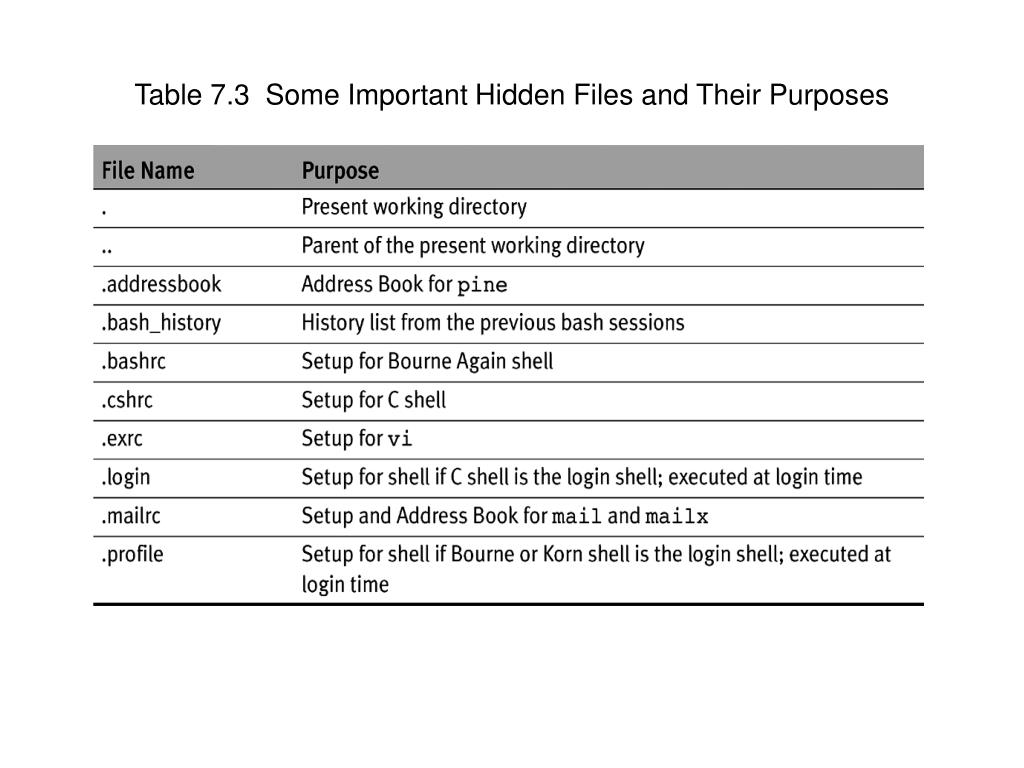 Table 7.3  Some Important Hidden Files and Their Purposes

| File Name | Purpose |
|---|---|
| . | Present working directory |
| .. | Parent of the present working directory |
| .addressbook | Address Book for pine |
| .bash_history | History list from the previous bash sessions |
| .bashrc | Setup for Bourne Again shell |
| .cshrc | Setup for C shell |
| .exrc | Setup for vi |
| .login | Setup for shell if C shell is the login shell; executed at login time |
| .mailrc | Setup and Address Book for mail and mailx |
| .profile | Setup for shell if Bourne or Korn shell is the login shell; executed at login time |